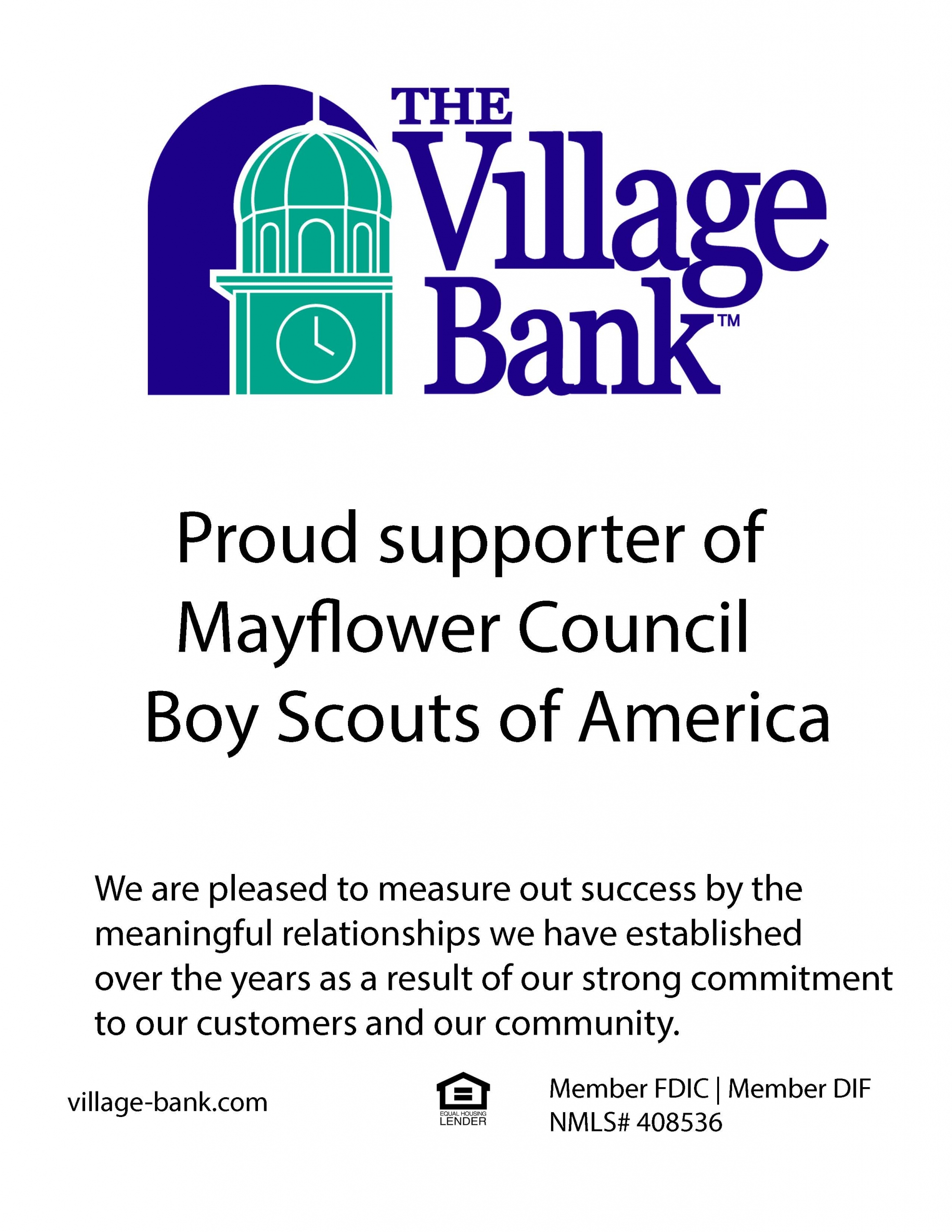 THE
Village
Bank™

Proud supporter of
Mayflower Council
Boy Scouts of America

We are pleased to measure out success by the meaningful relationships we have established over the years as a result of our strong commitment to our customers and our community.

village-bank.com

EQUAL HOUSING
LENDER

Member FDIC | Member DIF
NMLS# 408536